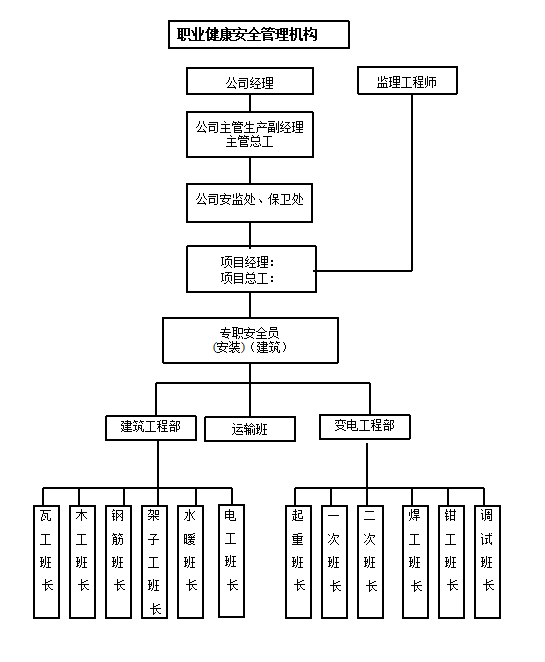 职业健康安全管理机构

公司经理

监理工程师

公司主管生产副经理
主管总工

公司安监处、保卫处

项目经理：
项目总工：

专职安全员
(安装)（建筑）

建筑工程部

运输班

变电工程部

瓦工班长

木工班长

钢筋班长

架子工班长

水暖班长

电工班长

起重班长

一次班长

二次班长

焊工班长

钳工班长

调试班长